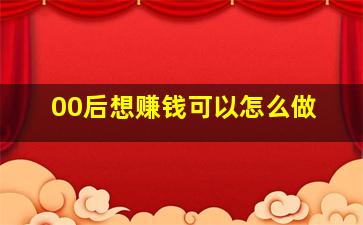 00后想赚钱可以怎么做